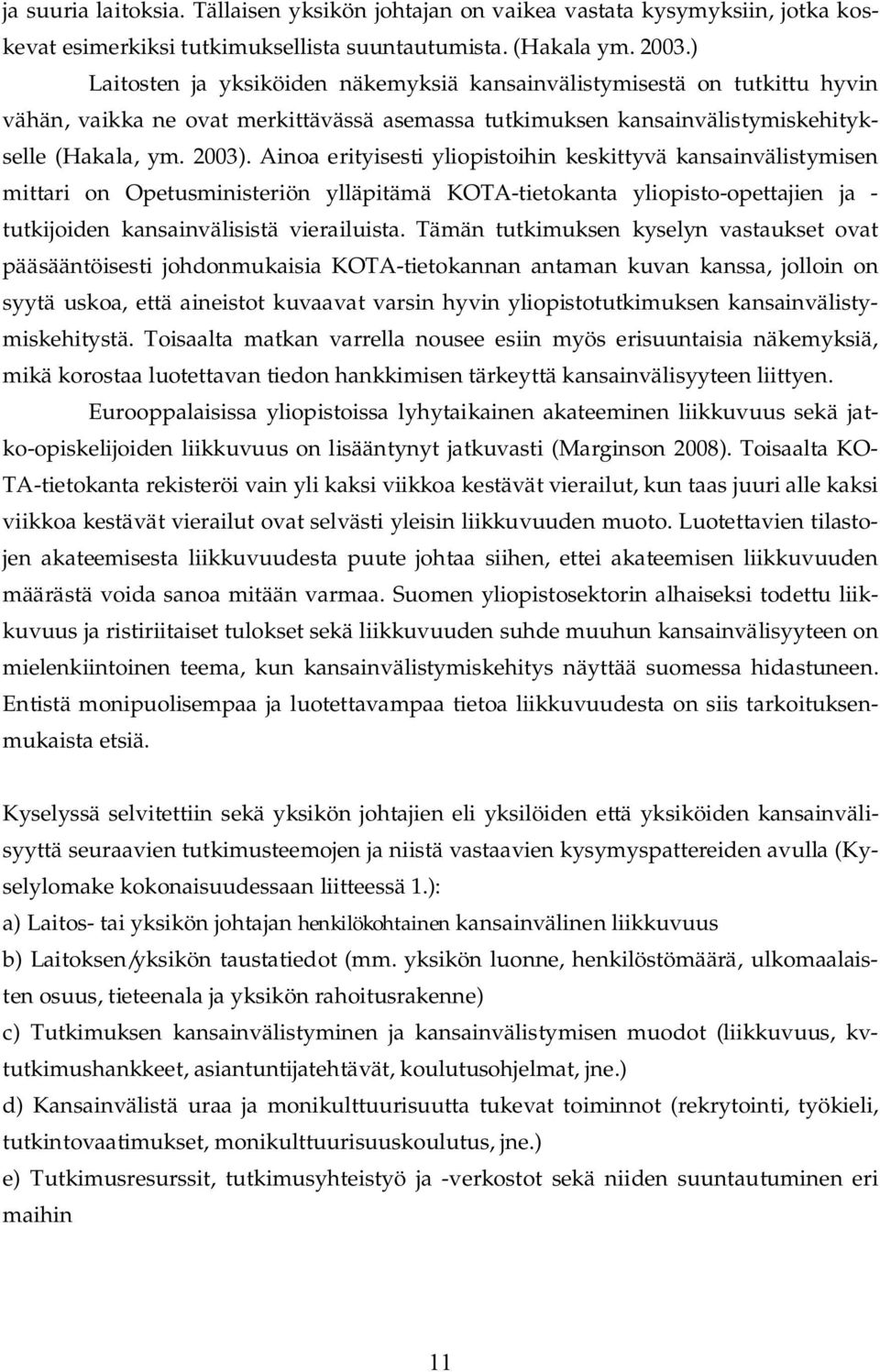 ja suuria laitoksia. Tällaisen yksikön johtajan on vaikea vastata kysymyksiin, jotka koskevat esimerkiksi tutkimuksellista suuntautumista. (Hakala ym. 2003.)

Laitosten ja yksiköiden näkemyksiä kansainvälistymisestä on tutkittu hyvin vähän, vaikka ne ovat merkittävässä asemassa tutkimuksen kansainvälistymiskehitykselle (Hakala, ym. 2003). Ainoa erityisesti yliopistoihin keskittyvä kansainvälistymisen mittari on Opetusministeriön ylläpitämä KOTA-tietokanta yliopisto-opettajien ja -tutkijoiden kansainvälisistä vierailuista. Tämän tutkimuksen kyselyn vastaukset ovat pääsääntöisesti johdonmukaisia KOTA-tietokannan antaman kuvan kanssa, jolloin on syytä uskoa, että aineistot kuvaavat varsin hyvin yliopistotutkimuksen kansainvälistymiskehitystä. Toisaalta matkan varrella nousee esiin myös erisuuntaisia näkemyksiä, mikä korostaa luotettavan tiedon hankkimisen tärkeyttä kansainvälisyyteen liittyen.

Eurooppalaisissa yliopistoissa lyhytaikainen akateeminen liikkuvuus sekä jatko-opiskelijoiden liikkuvuus on lisääntynyt jatkuvasti (Marginson 2008). Toisaalta KOTA-tietokanta rekisteröi vain yli kaksi viikkoa kestävät vierailut, kun taas juuri alle kaksi viikkoa kestävät vierailut ovat selvästi yleisin liikkuvuuden muoto. Luotettavien tilastojen akateemisesta liikkuvuudesta puute johtaa siihen, ettei akateemisen liikkuvuuden määrästä voida sanoa mitään varmaa. Suomen yliopistosektorin alhaiseksi todettu liikkuvuus ja ristiriitaiset tulokset sekä liikkuvuuden suhde muuhun kansainvälisyyteen on mielenkiintoinen teema, kun kansainvälistymiskehitys näyttää suomessa hidastuneen. Entistä monipuolisempaa ja luotettavampaa tietoa liikkuvuudesta on siis tarkoituksenmukaista etsiä.

Kyselyssä selvitettiin sekä yksikön johtajien eli yksilöiden että yksiköiden kansainvälisyyttä seuraavien tutkimusteemojen ja niistä vastaavien kysymyspattereiden avulla (Kyselylomake kokonaisuudessaan liitteessä 1.):
a) Laitos- tai yksikön johtajan henkilökohtainen kansainvälinen liikkuvuus
b) Laitoksen/yksikön taustatiedot (mm. yksikön luonne, henkilöstömäärä, ulkomaalaisten osuus, tieteenala ja yksikön rahoitusrakenne)
c) Tutkimuksen kansainvälistyminen ja kansainvälistymisen muodot (liikkuvuus, kv-tutkimushankkeet, asiantuntijatehtävät, koulutusohjelmat, jne.)
d) Kansainvälistä uraa ja monikulttuurisuutta tukevat toiminnot (rekrytointi, työkieli, tutkintovaatimukset, monikulttuurisuuskoulutus, jne.)
e) Tutkimusresurssit, tutkimusyhteistyö ja -verkostot sekä niiden suuntautuminen eri maihin

11